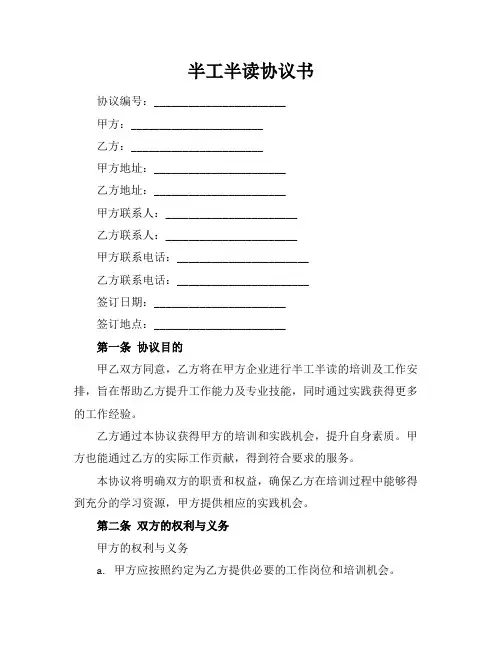 半工半读协议书

协议编号：______________________

甲方：______________________

乙方：______________________

甲方地址：______________________

乙方地址：______________________

甲方联系人：______________________

乙方联系人：______________________

甲方联系电话：______________________

乙方联系电话：______________________

签订日期：______________________

签订地点：______________________

第一条 协议目的

甲乙双方同意，乙方将在甲方企业进行半工半读的培训及工作安排，旨在帮助乙方提升工作能力及专业技能，同时通过实践获得更多的工作经验。

乙方通过本协议获得甲方的培训和实践机会，提升自身素质。甲方也能通过乙方的实际工作贡献，得到符合要求的服务。

本协议将明确双方的职责和权益，确保乙方在培训过程中能够得到充分的学习资源，甲方提供相应的实践机会。

第二条 双方的权利与义务

甲方的权利与义务

a. 甲方应按照约定为乙方提供必要的工作岗位和培训机会。